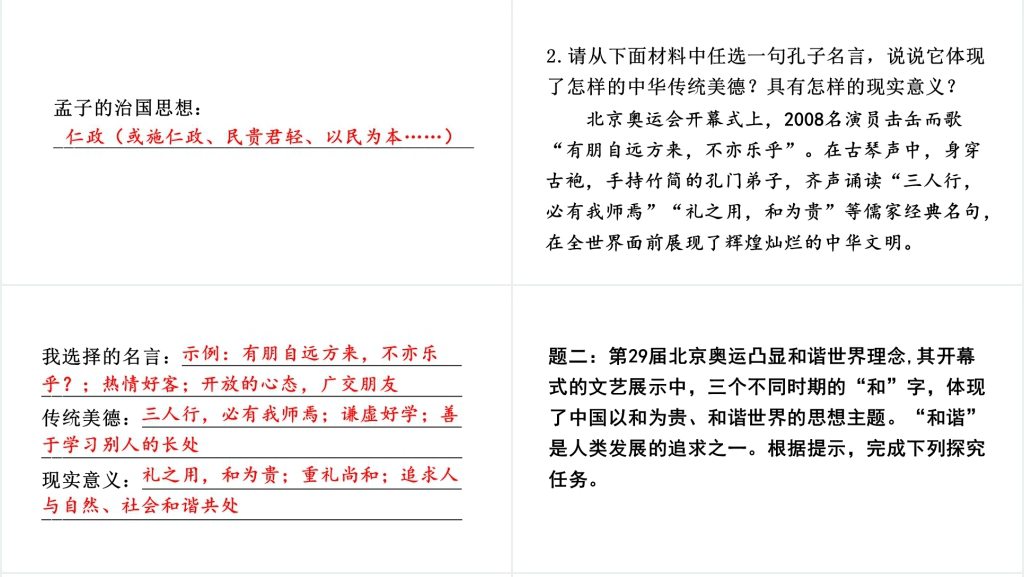 孟子的治国思想：
仁政（或施仁政、民贵君轻、以民为本……）

2.请从下面材料中任选一句孔子名言，说说它体现了怎样的中华传统美德？具有怎样的现实意义？

北京奥运会开幕式上，2008名演员击缶而歌“有朋自远方来，不亦乐乎”。在古琴声中，身穿古袍，手持竹简的孔门弟子，齐声诵读“三人行，必有我师焉”“礼之用，和为贵”等儒家经典名句，在全世界面前展现了辉煌灿烂的中华文明。

我选择的名言：示例：有朋自远方来，不亦乐乎？；热情好客；开放的心态，广交朋友

传统美德：三人行，必有我师焉；谦虚好学；善于学习别人的长处

现实意义：礼之用，和为贵；重礼尚和；追求人与自然、社会和谐共处

题二：第29届北京奥运凸显和谐世界理念，其开幕式的文艺展示中，三个不同时期的“和”字，体现了中国以和为贵、和谐世界的思想主题。“和谐”是人类发展的追求之一。根据提示，完成下列探究任务。